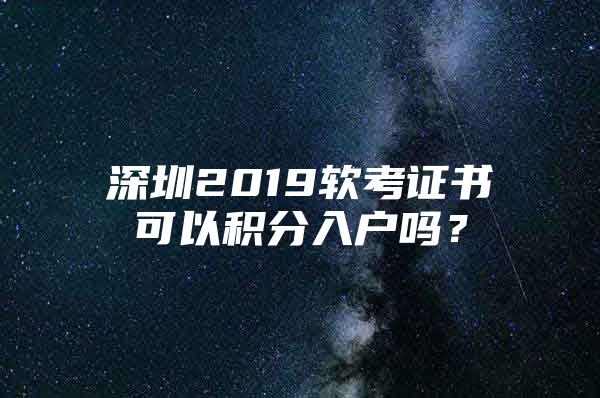 深圳2019软考证书可以积分入户吗？